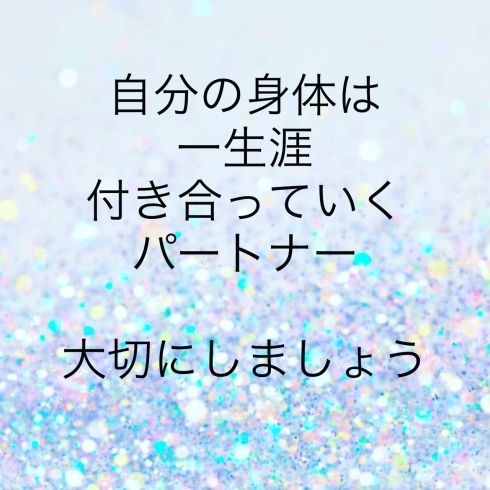 自分の身体は
一生涯
付き合っていく
パートナー

大切にしましょう